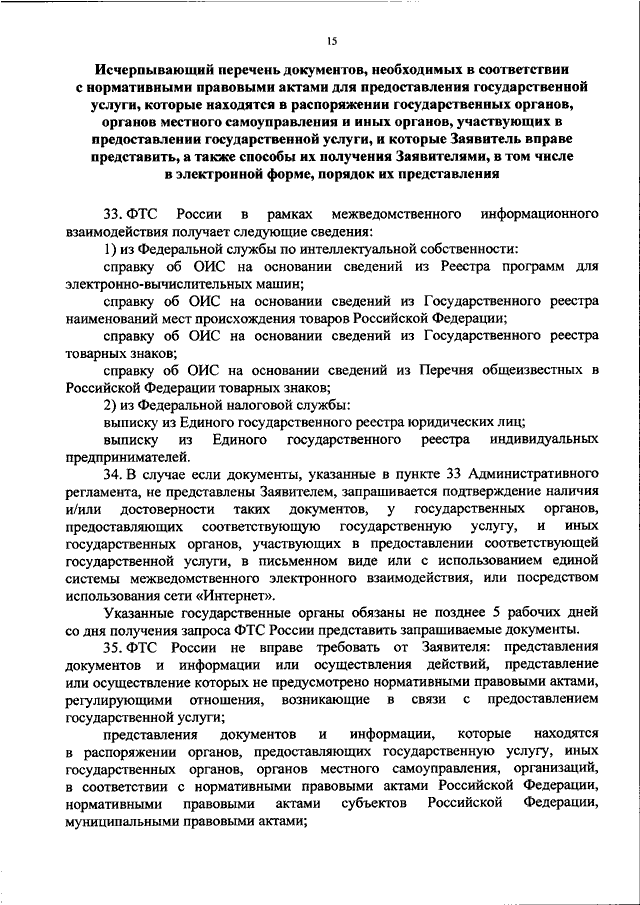 15

Исчерпывающий перечень документов, необходимых в соответствии с нормативными правовыми актами для предоставления государственной услуги, которые находятся в распоряжении государственных органов, органов местного самоуправления и иных органов, участвующих в предоставлении государственной услуги, и которые Заявитель вправе представить, а также способы их получения Заявителями, в том числе в электронной форме, порядок их представления

33. ФТС России в рамках межведомственного информационного взаимодействия получает следующие сведения:

1) из Федеральной службы по интеллектуальной собственности:

справку об ОИС на основании сведений из Реестра программ для электронно-вычислительных машин;

справку об ОИС на основании сведений из Государственного реестра наименований мест происхождения товаров Российской Федерации;

справку об ОИС на основании сведений из Государственного реестра товарных знаков;

справку об ОИС на основании сведений из Перечня общеизвестных в Российской Федерации товарных знаков;

2) из Федеральной налоговой службы:

выписку из Единого государственного реестра юридических лиц;

выписку из Единого государственного реестра индивидуальных предпринимателей.

34. В случае если документы, указанные в пункте 33 Административного регламента, не представлены Заявителем, запрашивается подтверждение наличия и/или достоверности таких документов, у государственных органов, предоставляющих соответствующую государственную услугу, и иных государственных органов, участвующих в предоставлении соответствующей государственной услуги, в письменном виде или с использованием единой системы межведомственного электронного взаимодействия, или посредством использования сети «Интернет».

Указанные государственные органы обязаны не позднее 5 рабочих дней со дня получения запроса ФТС России представить запрашиваемые документы.

35. ФТС России не вправе требовать от Заявителя: представления документов и информации или осуществления действий, представление или осуществление которых не предусмотрено нормативными правовыми актами, регулирующими отношения, возникающие в связи с предоставлением государственной услуги;

представления документов и информации, которые находятся в распоряжении органов, предоставляющих государственную услугу, иных государственных органов, органов местного самоуправления, организаций, в соответствии с нормативными правовыми актами Российской Федерации, нормативными правовыми актами субъектов Российской Федерации, муниципальными правовыми актами;